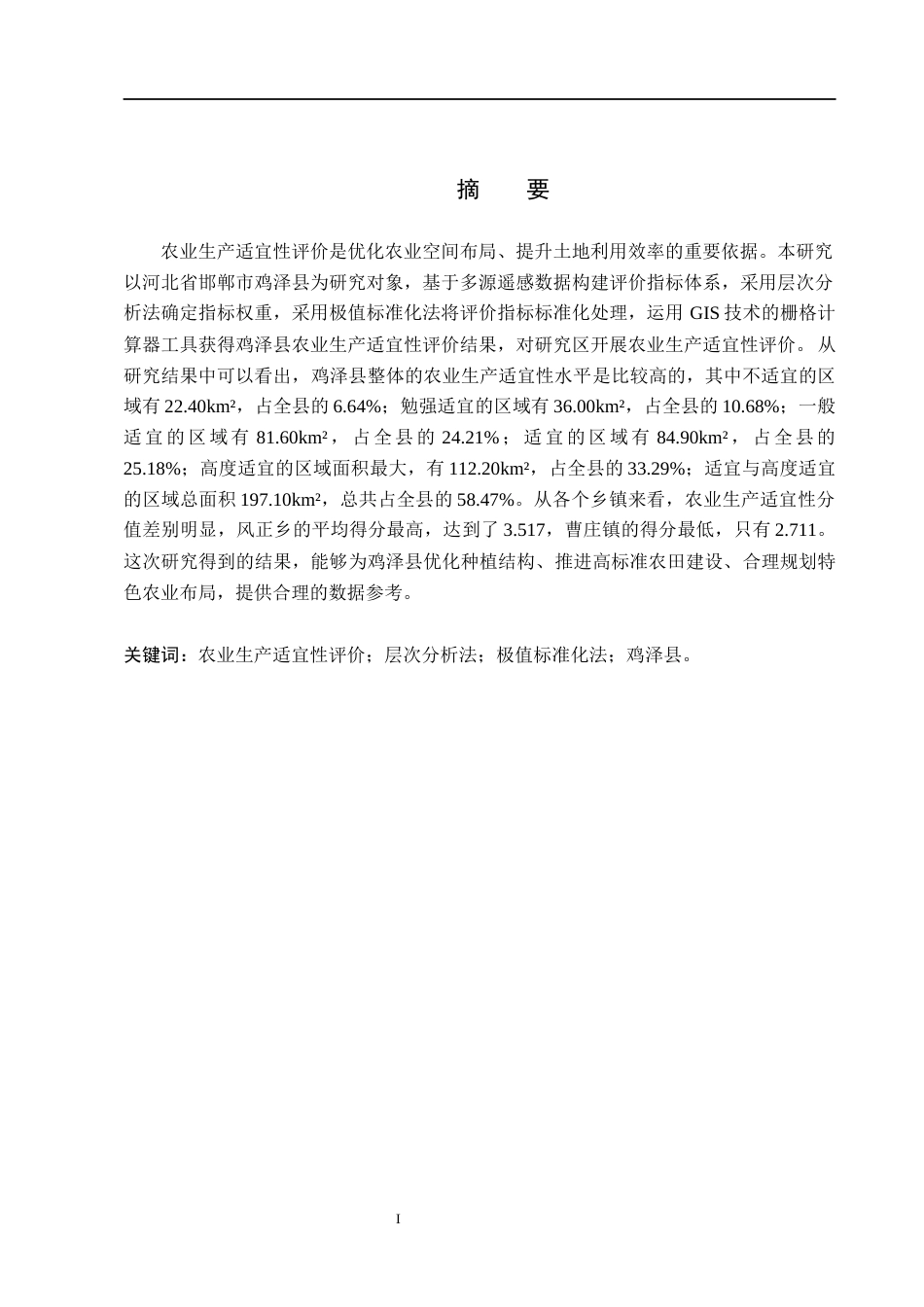 摘 要

农业生产适宜性评价是优化农业空间布局、提升土地利用效率的重要依据。本研究以河北省邯郸市鸡泽县为研究对象，基于多源遥感数据构建评价指标体系，采用层次分析法确定指标权重，采用极值标准化法将评价指标标准化处理，运用GIS技术的栅格计算器工具获得鸡泽县农业生产适宜性评价结果，对研究区开展农业生产适宜性评价。从研究结果中可以看出，鸡泽县整体的农业生产适宜性水平是比较高的，其中不适宜的区域有22.40km²，占全县的6.64%；勉强适宜的区域有36.00km²，占全县的10.68%；一般适宜的区域有81.60km²，占全县的24.21%；适宜的区域有84.90km²，占全县的25.18%；高度适宜的区域面积最大，有112.20km²，占全县的33.29%；适宜与高度适宜的区域总面积197.10km²，总共占全县的58.47%。从各个乡镇来看，农业生产适宜性分值差别明显，风正乡的平均得分最高，达到了3.517，曹庄镇的得分最低，只有2.711。这次研究得到的结果，能够为鸡泽县优化种植结构、推进高标准农田建设、合理规划特色农业布局，提供合理的数据参考。

关键词：农业生产适宜性评价；层次分析法；极值标准化法；鸡泽县。

I